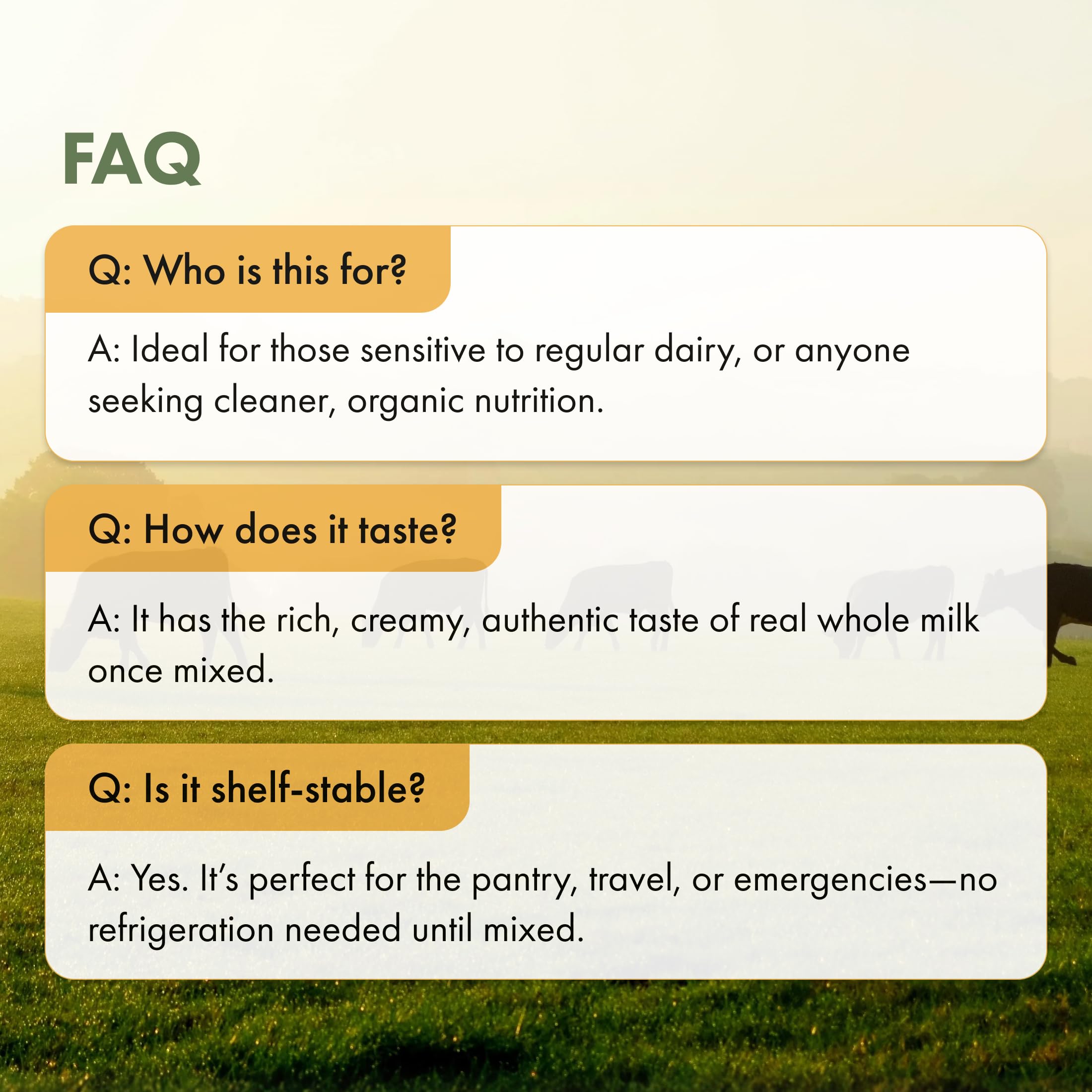 FAQ

Q: Who is this for?

A: Ideal for those sensitive to regular dairy, or anyone seeking cleaner, organic nutrition.

Q: How does it taste?

A: It has the rich, creamy, authentic taste of real whole milk once mixed.

Q: Is it shelf-stable?

A: Yes. It's perfect for the pantry, travel, or emergencies—no refrigeration needed until mixed.